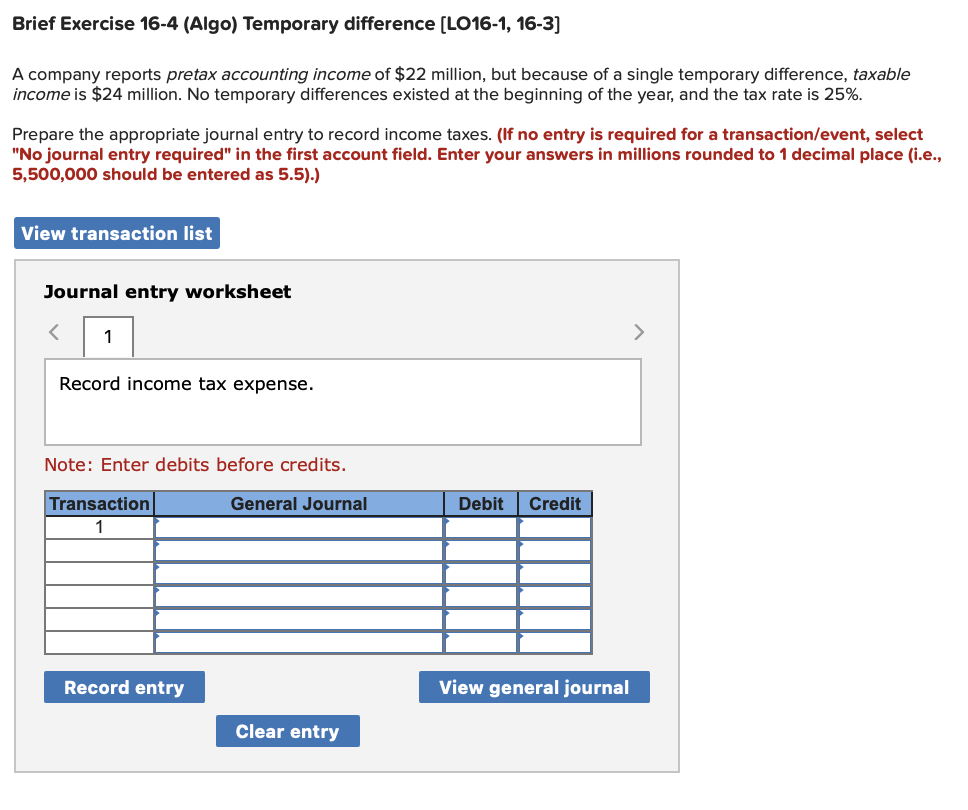 Brief Exercise 16-4 (Algo) Temporary difference [LO16-1, 16-3]

A company reports pretax accounting income of \$22 million, but because of a single temporary difference, taxable income is \$24 million. No temporary differences existed at the beginning of the year, and the tax rate is 25%.

Prepare the appropriate journal entry to record income taxes. (If no entry is required for a transaction/event, select "No journal entry required" in the first account field. Enter your answers in millions rounded to 1 decimal place (i.e., 5,500,000 should be entered as 5.5).)

View transaction list

Journal entry worksheet

< 1 >

Record income tax expense.

Note: Enter debits before credits.

| Transaction | General Journal | Debit | Credit |
|---|---|---|---|
| 1 | | | |
| | | | |
| | | | |
| | | | |
| | | | |
| | | | |

Record entry

View general journal

Clear entry